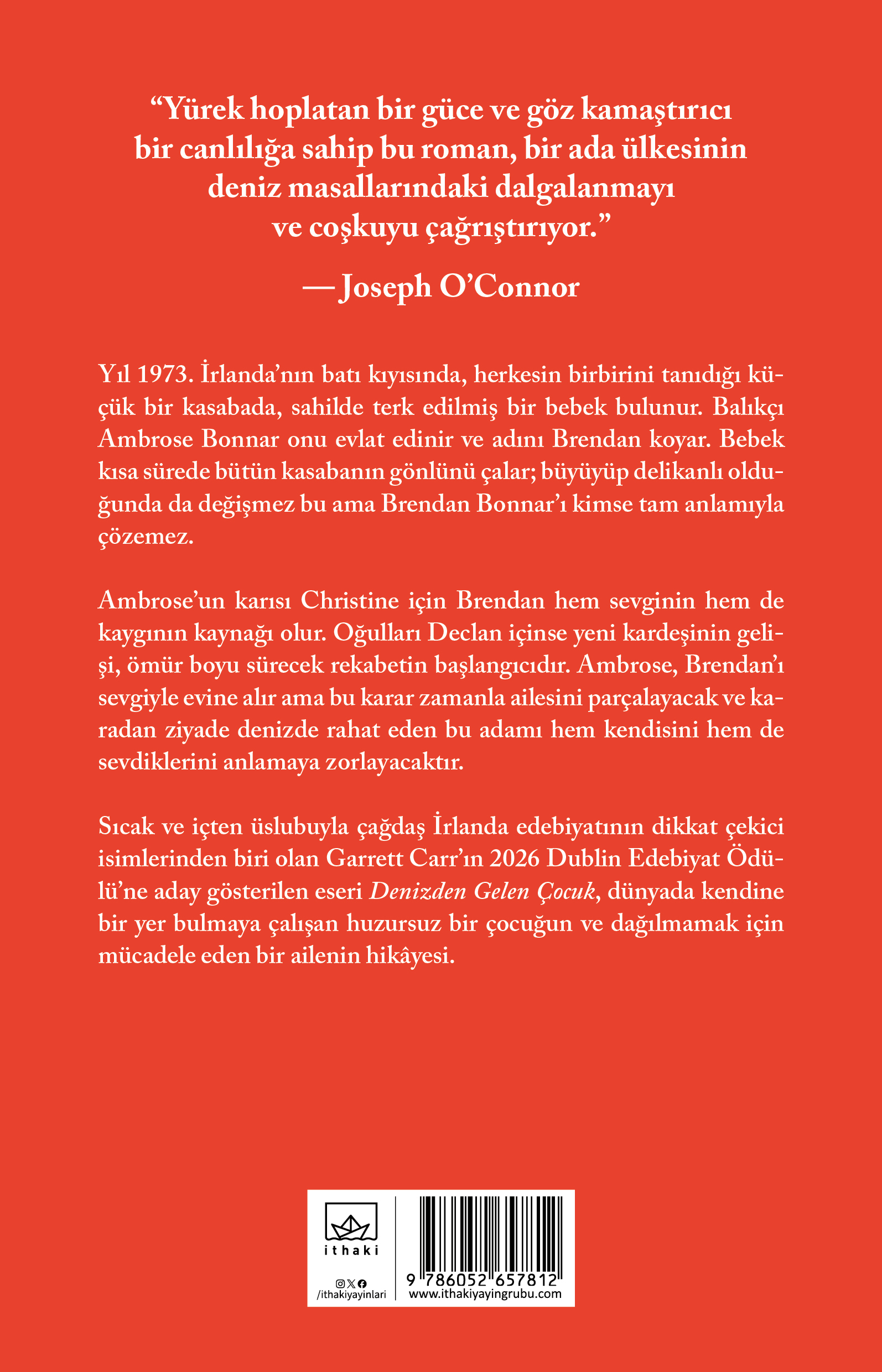 "Yürek hoplatan bir güce ve göz kamaştırıcı bir canlılığa sahip bu roman, bir ada ülkesinin deniz masallarındaki dalgalanmayı ve coşkuyu çağrıştırıyor."

— Joseph O'Connor

Yıl 1973. İrlanda'nın batı kıyısında, herkesin birbirini tanıdığı küçük bir kasabada, sahilde terk edilmiş bir bebek bulunur. Balıkçı Ambrose Bonnar onu evlat edinir ve adını Brendan koyar. Bebek kısa sürede bütün kasabanın gönlünü çalar; büyüyüp delikanlı olduğunda da değişmez bu ama Brendan Bonnar'ı kimse tam anlamıyla çözemez.

Ambrose'un karısı Christine için Brendan hem sevginin hem de kaygının kaynağı olur. Oğulları Declan içinse yeni kardeşinin gelişi, ömür boyu sürecek rekabetin başlangıcıdır. Ambrose, Brendan'ı sevgiyle evine alır ama bu karar zamanla ailesini parçalayacak ve karadan ziyade denizde rahat eden bu adamı hem kendisini hem de sevdiklerini anlamaya zorlayacaktır.

Sıcak ve içten üslubuyla çağdaş İrlanda edebiyatının dikkat çekici isimlerinden biri olan Garrett Carr'ın 2026 Dublin Edebiyat Ödülü'ne aday gösterilen eseri Denizden Gelen Çocuk, dünyada kendine bir yer bulmaya çalışan huzursuz bir çocuğun ve dağılmamak için mücadele eden bir ailenin hikâyesi.

ithaki

/ithakiyayinlari

9 786052 657812

www.ithakiyayingrubu.com